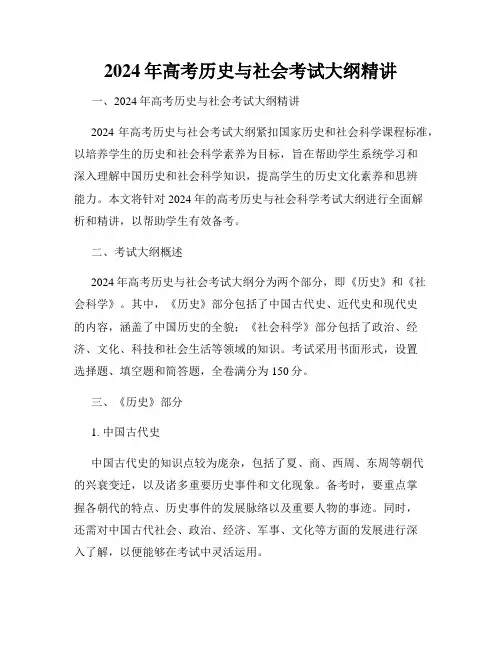 2024年高考历史与社会考试大纲精讲

一、2024年高考历史与社会考试大纲精讲

2024年高考历史与社会考试大纲紧扣国家历史和社会科学课程标准，以培养学生的历史和社会科学素养为目标，旨在帮助学生系统学习和深入理解中国历史和社会科学知识，提高学生的历史文化素养和思辨能力。本文将针对2024年的高考历史与社会科学考试大纲进行全面解析和精讲，以帮助学生有效备考。

二、考试大纲概述

2024年高考历史与社会考试大纲分为两个部分，即《历史》和《社会科学》。其中，《历史》部分包括了中国古代史、近代史和现代史的内容，涵盖了中国历史的全貌；《社会科学》部分包括了政治、经济、文化、科技和社会生活等领域的知识。考试采用书面形式，设置选择题、填空题和简答题，全卷满分为150分。

三、《历史》部分

1. 中国古代史

中国古代史的知识点较为庞杂，包括了夏、商、西周、东周等朝代的兴衰变迁，以及诸多重要历史事件和文化现象。备考时，要重点掌握各朝代的特点、历史事件的发展脉络以及重要人物的事迹。同时，还需对中国古代社会、政治、经济、军事、文化等方面的发展进行深入了解，以便能够在考试中灵活运用。